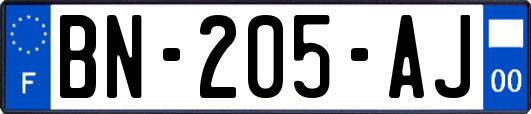 F
BN-205-AJ
00